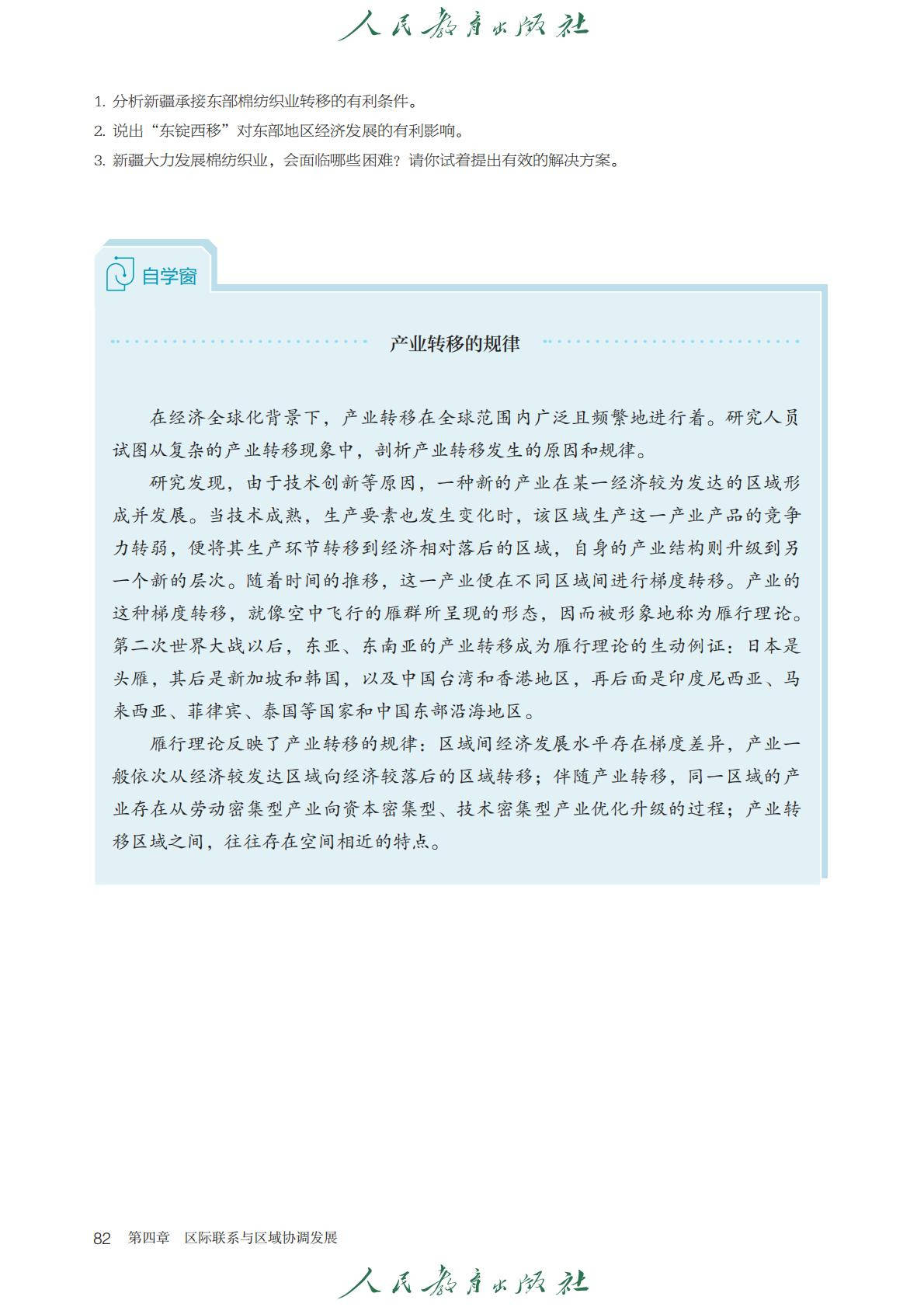 人民教育出版社

1. 分析新疆承接东部棉纺织业转移的有利条件。
2. 说出“东锭西移”对东部地区经济发展的有利影响。
3. 新疆大力发展棉纺织业，会面临哪些困难？请你试着提出有效的解决方案。

自学窗

产业转移的规律

在经济全球化背景下，产业转移在全球范围内广泛且频繁地进行着。研究人员试图从复杂的产业转移现象中，剖析产业转移发生的原因和规律。

研究发现，由于技术创新等原因，一种新的产业在某一经济较为发达的区域形成并发展。当技术成熟，生产要素也发生变化时，该区域生产这一产业产品的竞争力转弱，便将其生产环节转移到经济相对落后的区域，自身的产业结构则升级到另一个新的层次。随着时间的推移，这一产业便在不同区域间进行梯度转移。产业的这种梯度转移，就像空中飞行的雁群所呈现的形态，因而被形象地称为雁行理论。第二次世界大战以后，东亚、东南亚的产业转移成为雁行理论的生动例证：日本是头雁，其后是新加坡和韩国，以及中国台湾和香港地区，再后面是印度尼西亚、马来西亚、菲律宾、泰国等国家和中国东部沿海地区。

雁行理论反映了产业转移的规律：区域间经济发展水平存在梯度差异，产业一般依次从经济较发达区域向经济较落后的区域转移；伴随产业转移，同一区域的产业存在从劳动密集型产业向资本密集型、技术密集型产业优化升级的过程；产业转移区域之间，往往存在空间相近的特点。

82 第四章 区际联系与区域协调发展

人民教育出版社